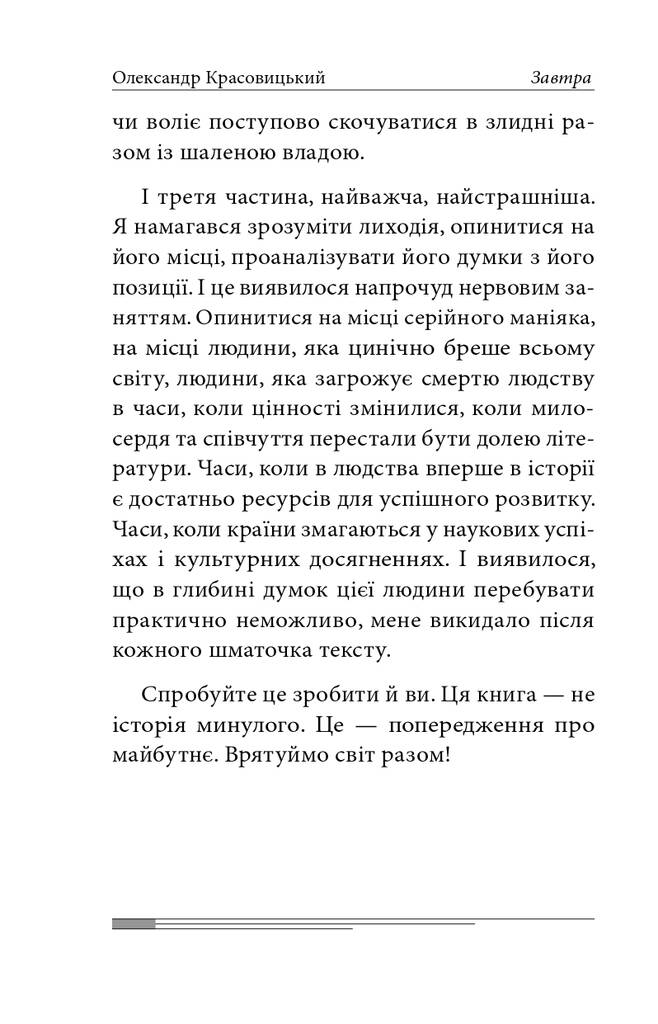 Олександр Красовицький Завтра

чи воліє поступово скочуватися в злидні разом із шаленою владою.

І третя частина, найважча, найстрашніша. Я намагався зрозуміти лиходія, опинитися на його місці, проаналізувати його думки з його позиції. І це виявилося напрочуд нервовим заняттям. Опинитися на місці серійного маніяка, на місці людини, яка цинічно бреше всьому світу, людини, яка загрожує смертю людству в часи, коли цінності змінилися, коли милосердя та співчуття перестали бути долею літератури. Часи, коли в людства вперше в історії є достатньо ресурсів для успішного розвитку. Часи, коли країни змагаються у наукових успіхах і культурних досягненнях. І виявилося, що в глибині думок цієї людини перебувати практично неможливо, мене викидало після кожного шматочка тексту.

Спробуйте це зробити й ви. Ця книга — не історія минулого. Це — попередження про майбутнє. Врятуймо світ разом!